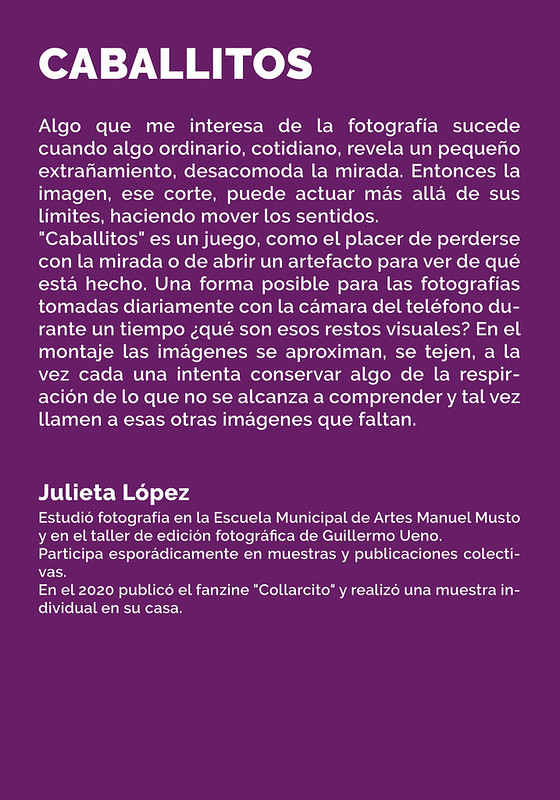 CABALLITOS

Algo que me interesa de la fotografía sucede cuando algo ordinario, cotidiano, revela un pequeño extrañamiento, desacomoda la mirada. Entonces la imagen, ese corte, puede actuar más allá de sus límites, haciendo mover los sentidos.
"Caballitos" es un juego, como el placer de perderse con la mirada o de abrir un artefacto para ver de qué está hecho. Una forma posible para las fotografías tomadas diariamente con la cámara del teléfono durante un tiempo ¿qué son esos restos visuales? En el montaje las imágenes se aproximan, se tejen, a la vez cada una intenta conservar algo de la respiración de lo que no se alcanza a comprender y tal vez llamen a esas otras imágenes que faltan.

Julieta López
Estudió fotografía en la Escuela Municipal de Artes Manuel Musto y en el taller de edición fotográfica de Guillermo Ueno.
Participa esporádicamente en muestras y publicaciones colectivas.
En el 2020 publicó el fanzine "Collarcito" y realizó una muestra individual en su casa.